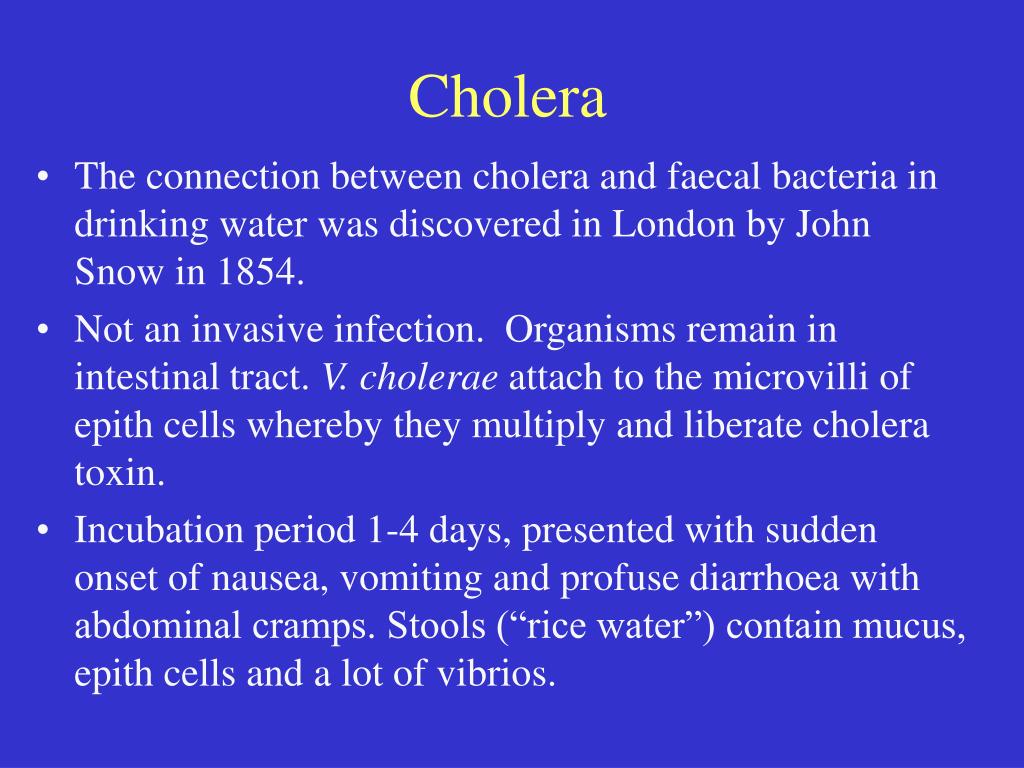 Cholera

• The connection between cholera and faecal bacteria in drinking water was discovered in London by John Snow in 1854.

• Not an invasive infection. Organisms remain in intestinal tract. V. cholerae attach to the microvilli of epith cells whereby they multiply and liberate cholera toxin.

• Incubation period 1-4 days, presented with sudden onset of nausea, vomiting and profuse diarrhoea with abdominal cramps. Stools (“rice water”) contain mucus, epith cells and a lot of vibrios.